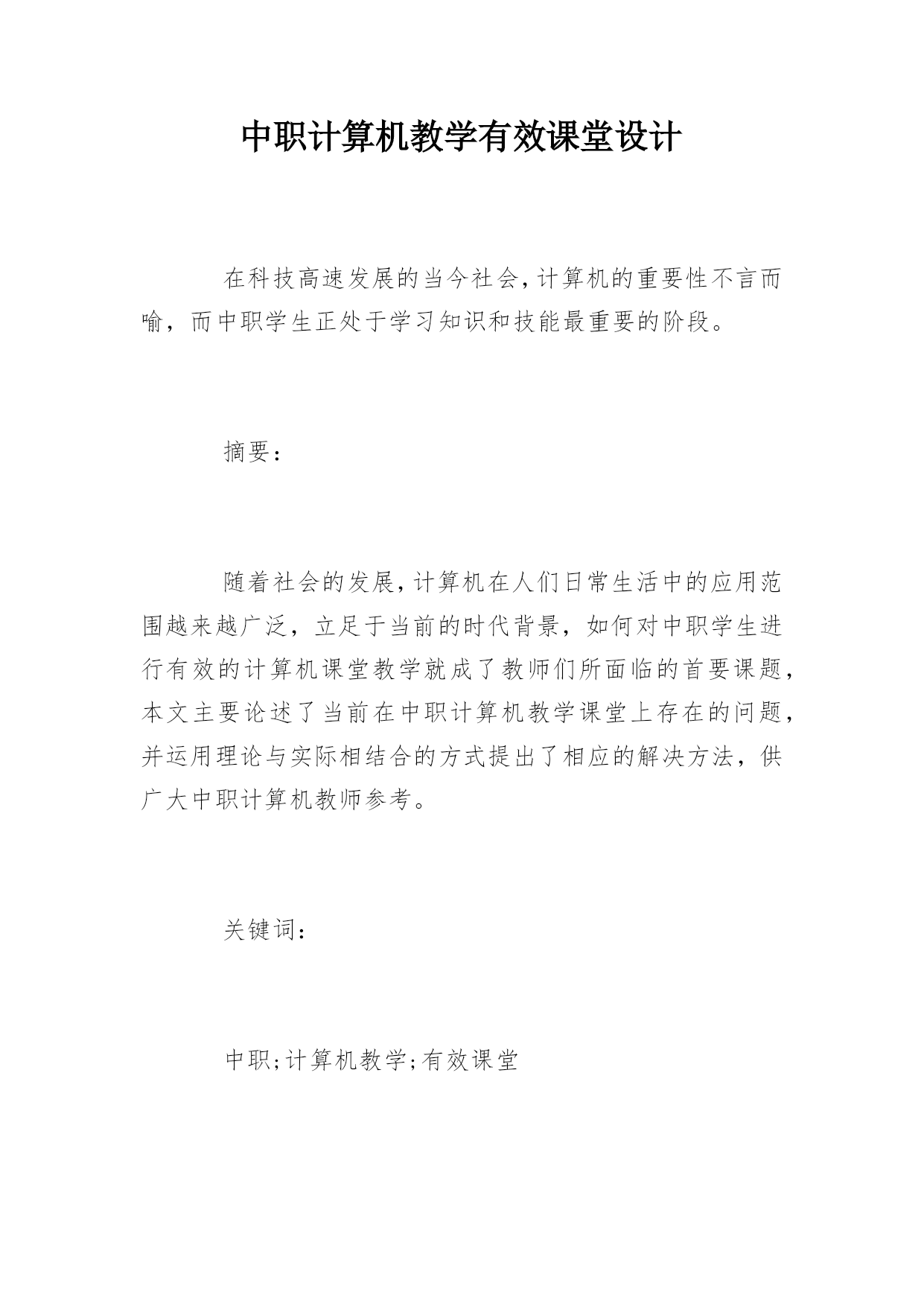 中职计算机教学有效课堂设计

在科技高速发展的当今社会,计算机的重要性不言而喻，而中职学生正处于学习知识和技能最重要的阶段。

摘要:

随着社会的发展,计算机在人们日常生活中的应用范围越来越广泛，立足于当前的时代背景，如何对中职学生进行有效的计算机课堂教学就成了教师们所面临的首要课题，本文主要论述了当前在中职计算机教学课堂上存在的问题，并运用理论与实际相结合的方式提出了相应的解决方法，供广大中职计算机教师参考。

关键词:

中职;计算机教学;有效课堂